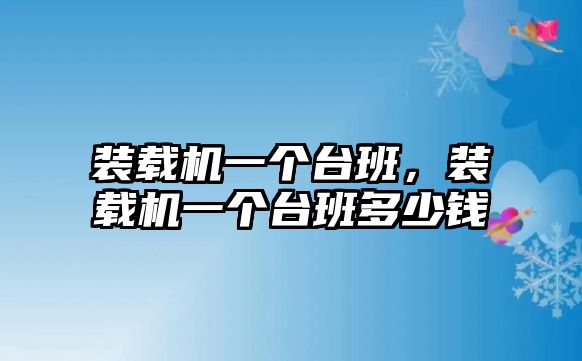 装载机一个台班，装载机一个台班多少钱